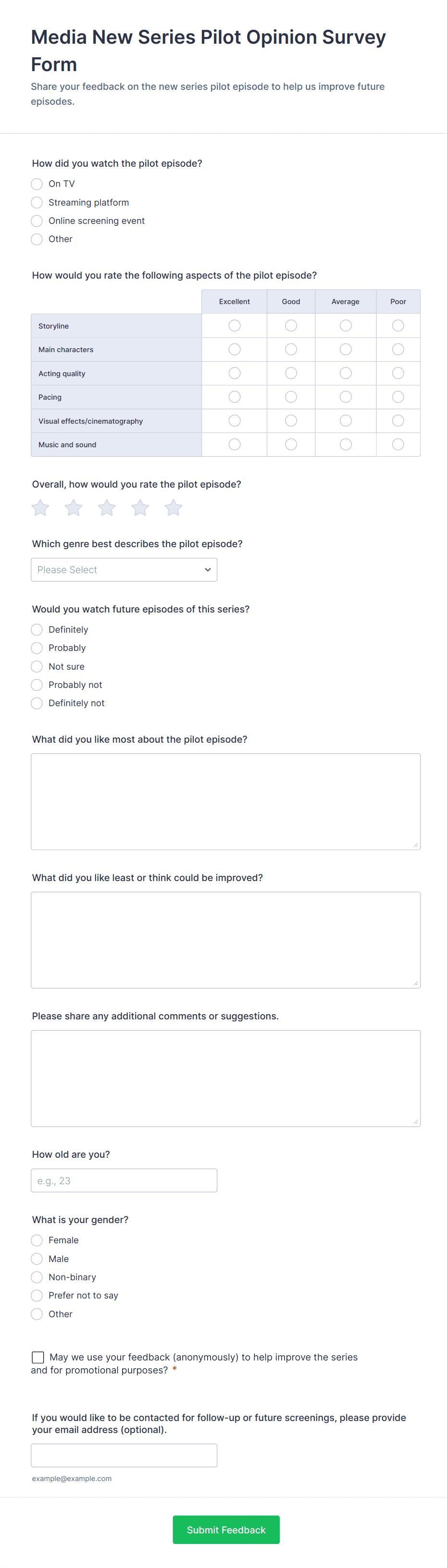 Media New Series Pilot Opinion Survey Form

Share your feedback on the new series pilot episode to help us improve future episodes.

How did you watch the pilot episode?

On TV
Streaming platform
Online screening event
Other

How would you rate the following aspects of the pilot episode?

| | Excellent | Good | Average | Poor |
|---|---|---|---|---|
| Storyline | | | | |
| Main characters | | | | |
| Acting quality | | | | |
| Pacing | | | | |
| Visual effects/cinematography | | | | |
| Music and sound | | | | |

Overall, how would you rate the pilot episode?

Which genre best describes the pilot episode?

Please Select

Would you watch future episodes of this series?

Definitely
Probably
Not sure
Probably not
Definitely not

What did you like most about the pilot episode?

What did you like least or think could be improved?

Please share any additional comments or suggestions.

How old are you?

e.g., 23

What is your gender?

Female
Male
Non-binary
Prefer not to say
Other

May we use your feedback (anonymously) to help improve the series and for promotional purposes? *

If you would like to be contacted for follow-up or future screenings, please provide your email address (optional).

example@example.com

Submit Feedback